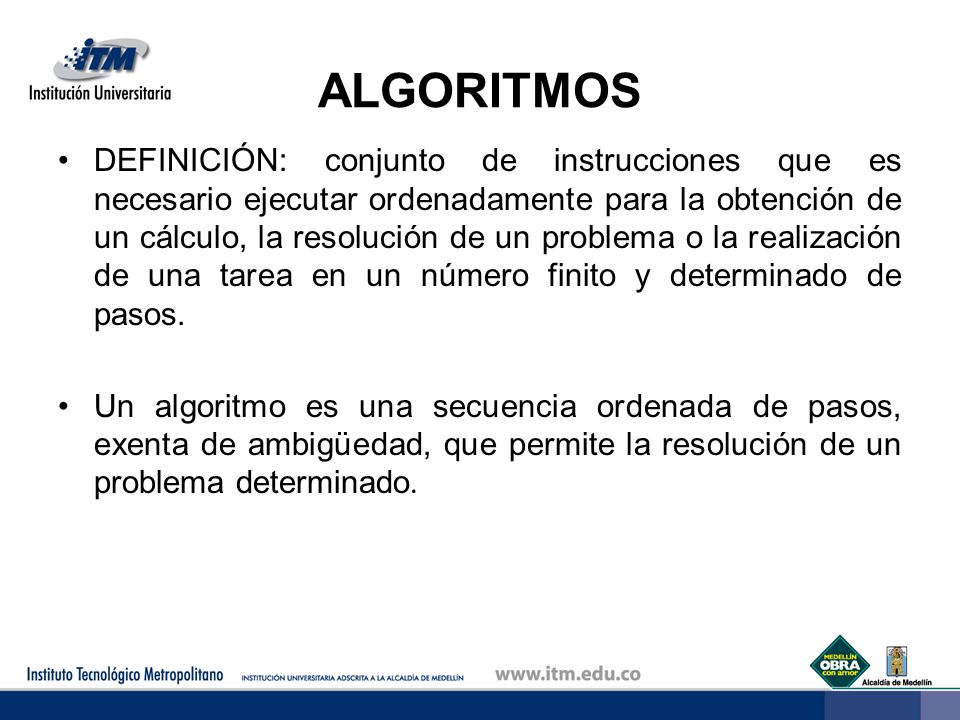 ITM
Institución Universitaria

ALGORITMOS

• DEFINICIÓN: conjunto de instrucciones que es necesario ejecutar ordenadamente para la obtención de un cálculo, la resolución de un problema o la realización de una tarea en un número finito y determinado de pasos.

• Un algoritmo es una secuencia ordenada de pasos, exenta de ambigüedad, que permite la resolución de un problema determinado.

Instituto Tecnológico Metropolitano INSTITUCIÓN UNIVERSITARIA ADSCRITA A LA ALCALDÍA DE MEDELLÍN www.itm.edu.co

MEDELLÍN OBRA con amor
Alcaldía de Medellín